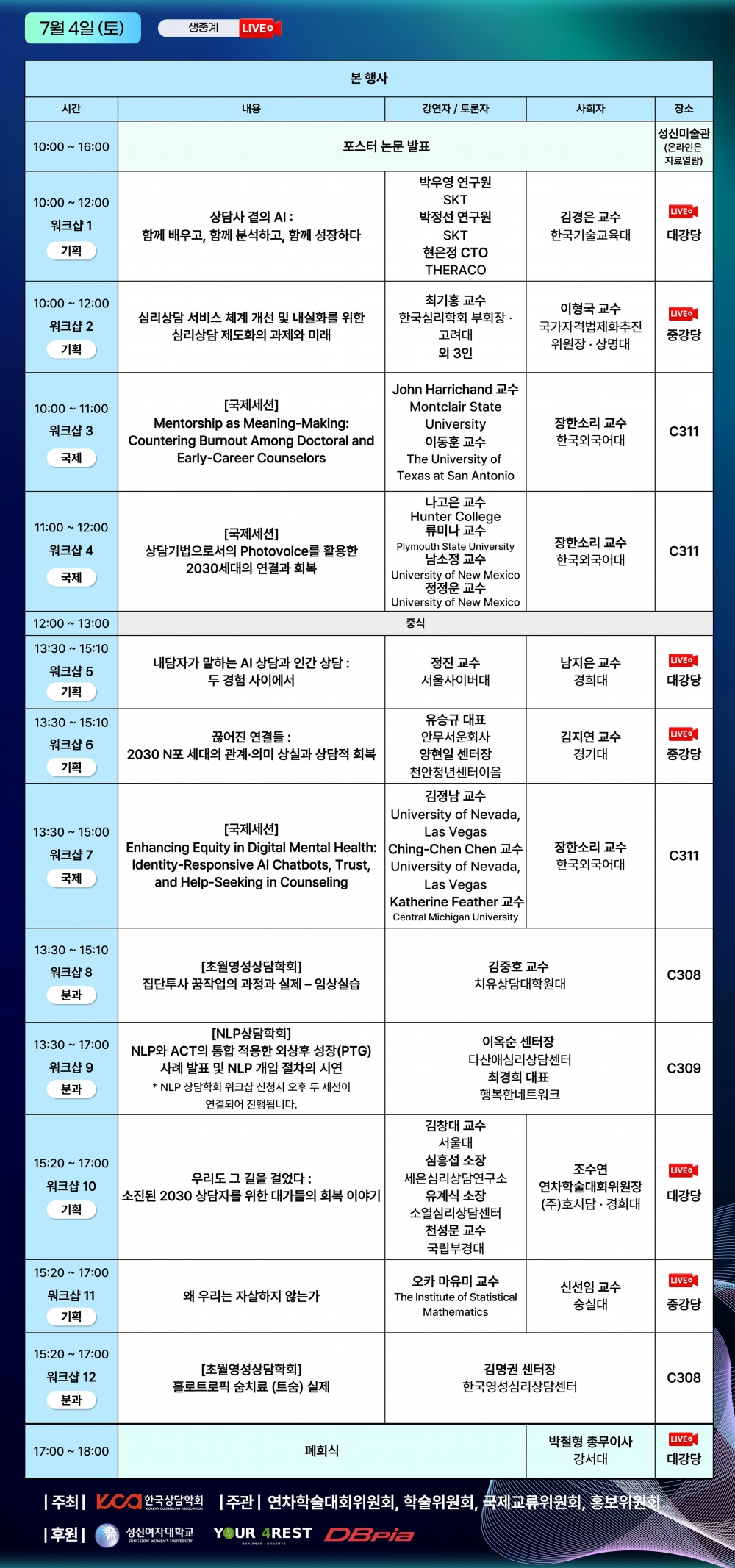 7월 4일 (토)

생중계 LIVE

본 행사

| 시간 | 내용 | 강연자 / 토론자 | 사회자 | 장소 |
|---|---|---|---|---|
| 10:00 ~ 16:00 | 포스터 논문 발표 | | | 성신미술관 (온라인은 자료열람) |
| 10:00 ~ 12:00 워크샵 1 기획 | 상담사 곁의 AI : 함께 배우고, 함께 분석하고, 함께 성장하다 | 박우영 연구원 SKT 박정선 연구원 SKT 현은정 CTO THERACO | 김경은 교수 한국기술교육대 | LIVE 대강당 |
| 10:00 ~ 12:00 워크샵 2 기획 | 심리상담 서비스 체계 개선 및 내실화를 위한 심리상담 제도화의 과제와 미래 | 최기홍 교수 한국심리학회 부회장 · 고려대 외 3인 | 이형국 교수 국가자격법제화추진 위원장 · 상명대 | LIVE 중강당 |
| 10:00 ~ 11:00 워크샵 3 국제 | [국제세션] Mentorship as Meaning-Making: Countering Burnout Among Doctoral and Early-Career Counselors | John Harrichand 교수 Montclair State University 이동훈 교수 The University of Texas at San Antonio | 장한소리 교수 한국외국어대 | C311 |
| 11:00 ~ 12:00 워크샵 4 국제 | [국제세션] 상담기법으로서의 Photovoice를 활용한 2030세대의 연결과 회복 | 나고은 교수 Hunter College 류미나 교수 Plymouth State University 남소정 교수 University of New Mexico 정정운 교수 University of New Mexico | 장한소리 교수 한국외국어대 | C311 |
| 12:00 ~ 13:00 | 중식 | | | |
| 13:30 ~ 15:10 워크샵 5 기획 | 내담자가 말하는 AI 상담과 인간 상담 : 두 경험 사이에서 | 정진 교수 서울사이버대 | 남지은 교수 경희대 | LIVE 대강당 |
| 13:30 ~ 15:10 워크샵 6 기획 | 끊어진 연결들 : 2030 N포 세대의 관계·의미 상실과 상담적 회복 | 유승규 대표 안무서운회사 양현일 센터장 천안청년센터이음 | 김지연 교수 경기대 | LIVE 중강당 |
| 13:30 ~ 15:00 워크샵 7 국제 | [국제세션] Enhancing Equity in Digital Mental Health: Identity-Responsive AI Chatbots, Trust, and Help-Seeking in Counseling | 김정남 교수 University of Nevada, Las Vegas Ching-Chen Chen 교수 University of Nevada, Las Vegas Katherine Feather 교수 Central Michigan University | 장한소리 교수 한국외국어대 | C311 |
| 13:30 ~ 15:10 워크샵 8 분과 | [초월영성상담학회] 집단투사 꿈작업의 과정과 실제 – 임상실습 | 김중호 교수 치유상담대학원대 | | C308 |
| 13:30 ~ 17:00 워크샵 9 분과 | [NLP상담학회] NLP와 ACT의 통합 적용한 외상후 성장(PTG) 사례 발표 및 NLP 개입 절차의 시연 * NLP 상담학회 워크샵 신청시 오후 두 세션이 연결되어 진행됩니다. | 이옥순 센터장 다산애심리상담센터 최경희 대표 행복한네트워크 | | C309 |
| 15:20 ~ 17:00 워크샵 10 기획 | 우리도 그 길을 걸었다 : 소진된 2030 상담자를 위한 대가들의 회복 이야기 | 김창대 교수 서울대 심흥섭 소장 세은심리상담연구소 유계식 소장 소열심리상담센터 천성문 교수 국립부경대 | 조수연 연차학술대회위원장 (주)호시담 · 경희대 | LIVE 대강당 |
| 15:20 ~ 17:00 워크샵 11 기획 | 왜 우리는 자살하지 않는가 | 오카 마유미 교수 The Institute of Statistical Mathematics | 신선임 교수 숭실대 | LIVE 중강당 |
| 15:20 ~ 17:00 워크샵 12 분과 | [초월영성상담학회] 홀로트로픽 숨치료 (트숨) 실제 | 김명권 센터장 한국영성심리상담센터 | | C308 |
| 17:00 ~ 18:00 | 폐회식 | | 박철형 총무이사 강서대 | LIVE 대강당 |

| 주최 | KCA 한국상담학회 KOREAN COUNSELING ASSOCIATION | 주관 | 연차학술대회위원회, 학술위원회, 국제교류위원회, 홍보위원회

| 후원 | 성신여자대학교 SUNGSHIN WOMEN'S UNIVERSITY YOUR 4REST DBpia